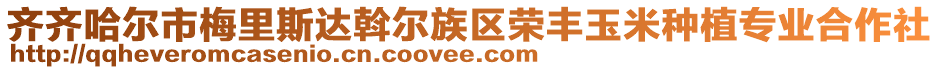 齐齐哈尔市梅里斯达斡尔族区荣丰玉米种植专业合作社
http://qqheveromcasenio.cn.coovee.com